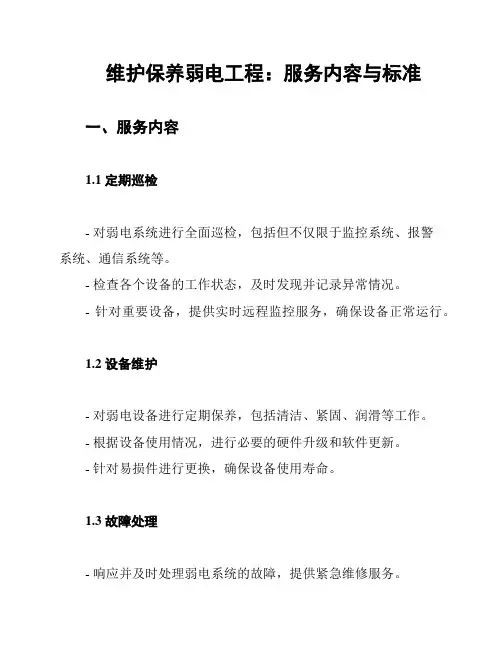 维护保养弱电工程：服务内容与标准

一、服务内容

1.1 定期巡检

- 对弱电系统进行全面巡检，包括但不仅限于监控系统、报警系统、通信系统等。
- 检查各个设备的工作状态，及时发现并记录异常情况。
- 针对重要设备，提供实时远程监控服务，确保设备正常运行。

1.2 设备维护

- 对弱电设备进行定期保养，包括清洁、紧固、润滑等工作。
- 根据设备使用情况，进行必要的硬件升级和软件更新。
- 针对易损件进行更换，确保设备使用寿命。

1.3 故障处理

- 响应并及时处理弱电系统的故障，提供紧急维修服务。